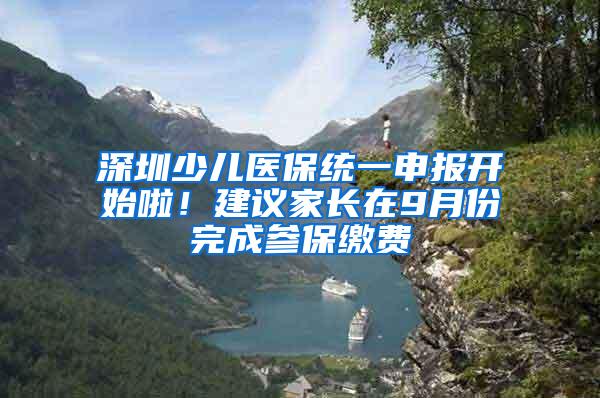 深圳少儿医保统一申报开始啦！建议家长在9月份完成参保缴费